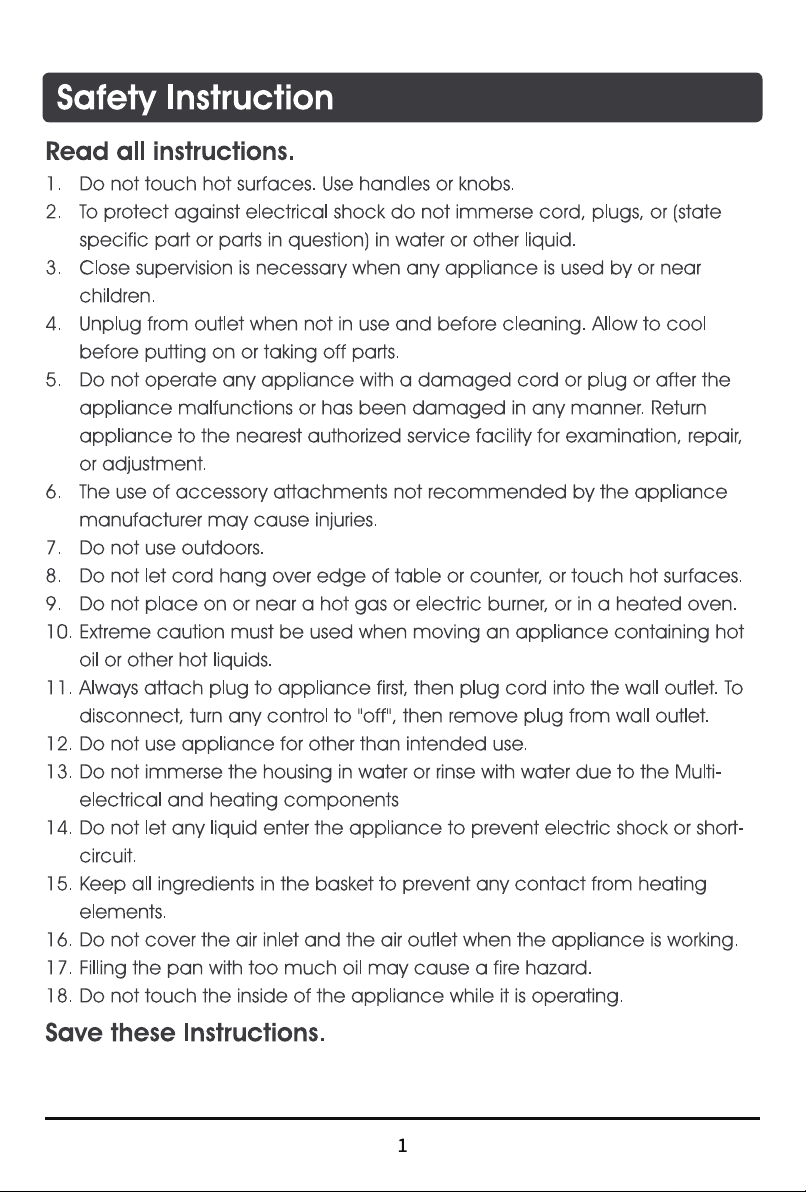 Safety Instruction

Read all instructions.

1. Do not touch hot surfaces. Use handles or knobs.
2. To protect against electrical shock do not immerse cord, plugs, or (state specific part or parts in question) in water or other liquid.
3. Close supervision is necessary when any appliance is used by or near children.
4. Unplug from outlet when not in use and before cleaning. Allow to cool before putting on or taking off parts.
5. Do not operate any appliance with a damaged cord or plug or after the appliance malfunctions or has been damaged in any manner. Return appliance to the nearest authorized service facility for examination, repair, or adjustment.
6. The use of accessory attachments not recommended by the appliance manufacturer may cause injuries.
7. Do not use outdoors.
8. Do not let cord hang over edge of table or counter, or touch hot surfaces.
9. Do not place on or near a hot gas or electric burner, or in a heated oven.
10. Extreme caution must be used when moving an appliance containing hot oil or other hot liquids.
11. Always attach plug to appliance first, then plug cord into the wall outlet. To disconnect, turn any control to "off", then remove plug from wall outlet.
12. Do not use appliance for other than intended use.
13. Do not immerse the housing in water or rinse with water due to the Multi-electrical and heating components
14. Do not let any liquid enter the appliance to prevent electric shock or short-circuit.
15. Keep all ingredients in the basket to prevent any contact from heating elements.
16. Do not cover the air inlet and the air outlet when the appliance is working.
17. Filling the pan with too much oil may cause a fire hazard.
18. Do not touch the inside of the appliance while it is operating.

Save these Instructions.

1